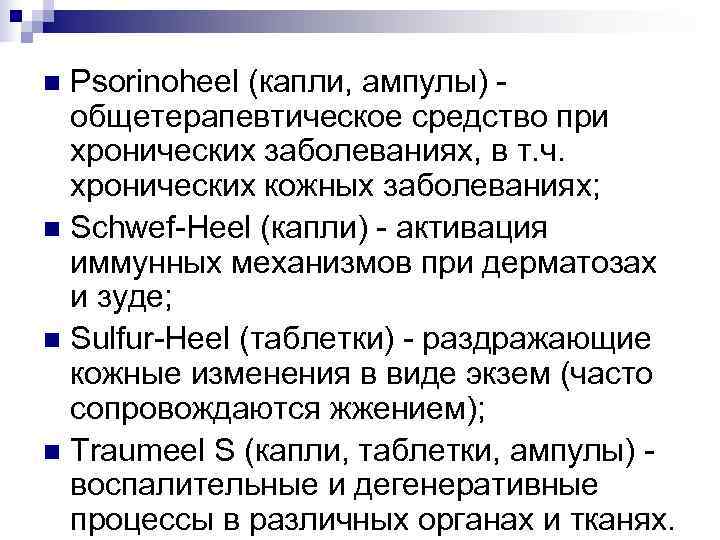 ■ Psorinoheel (капли, ампулы) - общетерапевтическое средство при хронических заболеваниях, в т.ч. хронических кожных заболеваниях;

■ Schwef-Heel (капли) - активация иммунных механизмов при дерматозах и зуде;

■ Sulfur-Heel (таблетки) - раздражающие кожные изменения в виде экзем (часто сопровождаются жжением);

■ Traumeel S (капли, таблетки, ампулы) - воспалительные и дегенеративные процессы в различных органах и тканях.